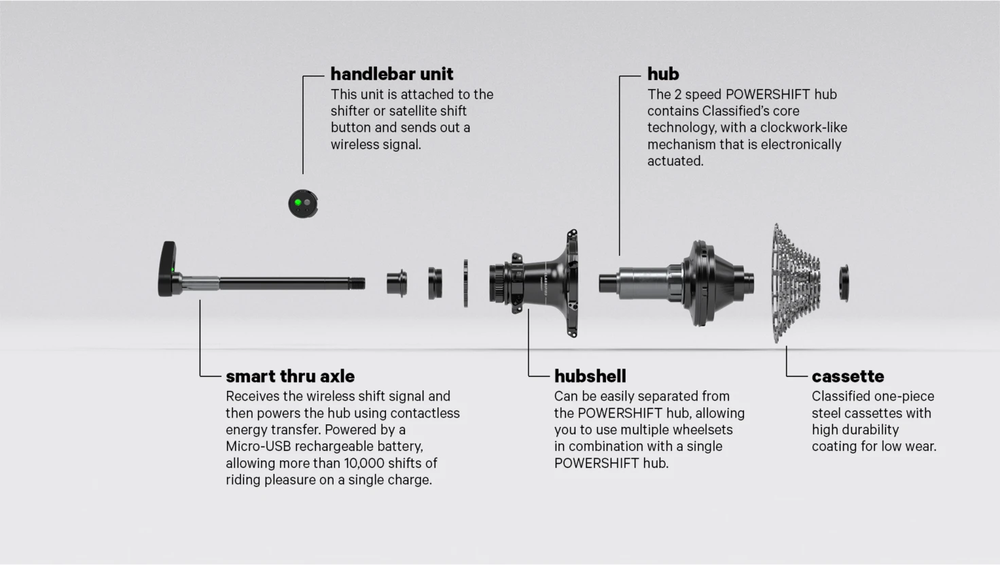 handlebar unit
This unit is attached to the shifter or satellite shift button and sends out a wireless signal.

hub
The 2 speed POWERSHIFT hub contains Classified's core technology, with a clockwork-like mechanism that is electronically actuated.

smart thru axle
Receives the wireless shift signal and then powers the hub using contactless energy transfer. Powered by a Micro-USB rechargeable battery, allowing more than 10,000 shifts of riding pleasure on a single charge.

hubshell
Can be easily separated from the POWERSHIFT hub, allowing you to use multiple wheelsets in combination with a single POWERSHIFT hub.

cassette
Classified one-piece steel cassettes with high durability coating for low wear.